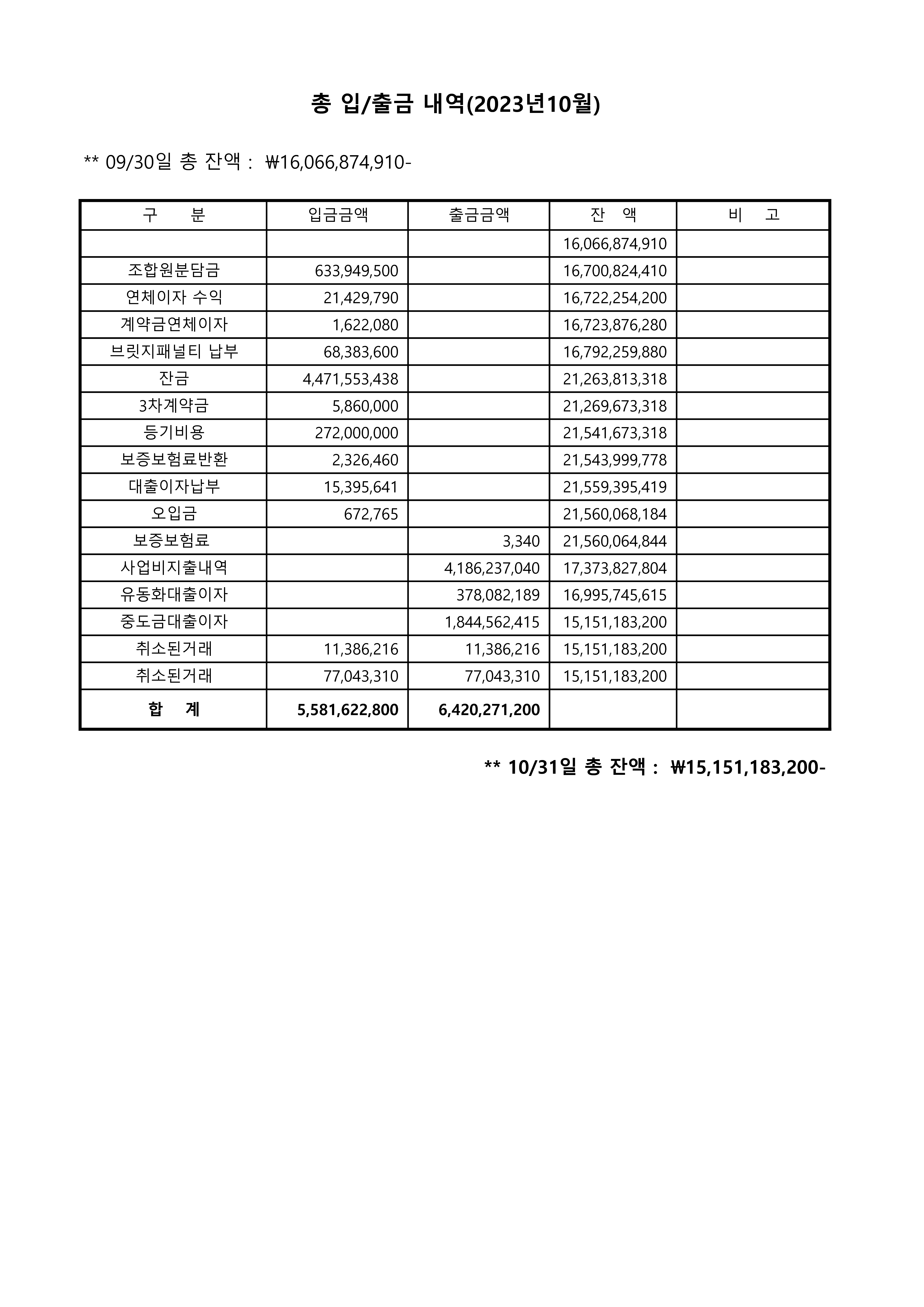 총 입/출금 내역(2023년10월)

** 09/30일 총 잔액 :  ₩16,066,874,910-

| 구　　분 | 입금금액 | 출금금액 | 잔　액 | 비　고 |
|---|---|---|---|---|
| | | | 16,066,874,910 | |
| 조합원분담금 | 633,949,500 | | 16,700,824,410 | |
| 연체이자 수익 | 21,429,790 | | 16,722,254,200 | |
| 계약금연체이자 | 1,622,080 | | 16,723,876,280 | |
| 브릿지패널티 납부 | 68,383,600 | | 16,792,259,880 | |
| 잔금 | 4,471,553,438 | | 21,263,813,318 | |
| 3차계약금 | 5,860,000 | | 21,269,673,318 | |
| 등기비용 | 272,000,000 | | 21,541,673,318 | |
| 보증보험료반환 | 2,326,460 | | 21,543,999,778 | |
| 대출이자납부 | 15,395,641 | | 21,559,395,419 | |
| 오입금 | 672,765 | | 21,560,068,184 | |
| 보증보험료 | | 3,340 | 21,560,064,844 | |
| 사업비지출내역 | | 4,186,237,040 | 17,373,827,804 | |
| 유동화대출이자 | | 378,082,189 | 16,995,745,615 | |
| 중도금대출이자 | | 1,844,562,415 | 15,151,183,200 | |
| 취소된거래 | 11,386,216 | 11,386,216 | 15,151,183,200 | |
| 취소된거래 | 77,043,310 | 77,043,310 | 15,151,183,200 | |
| 합　계 | 5,581,622,800 | 6,420,271,200 | | |

** 10/31일 총 잔액 :  ₩15,151,183,200-